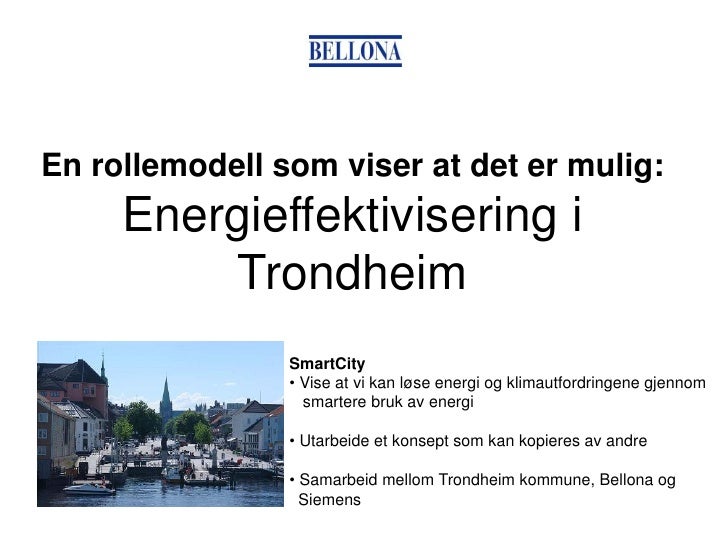 BELLONA

En rollemodell som viser at det er mulig:
Energieffektivisering i Trondheim

SmartCity
• Vise at vi kan løse energi og klimautfordringene gjennom smartere bruk av energi

• Utarbeide et konsept som kan kopieres av andre

• Samarbeid mellom Trondheim kommune, Bellona og Siemens